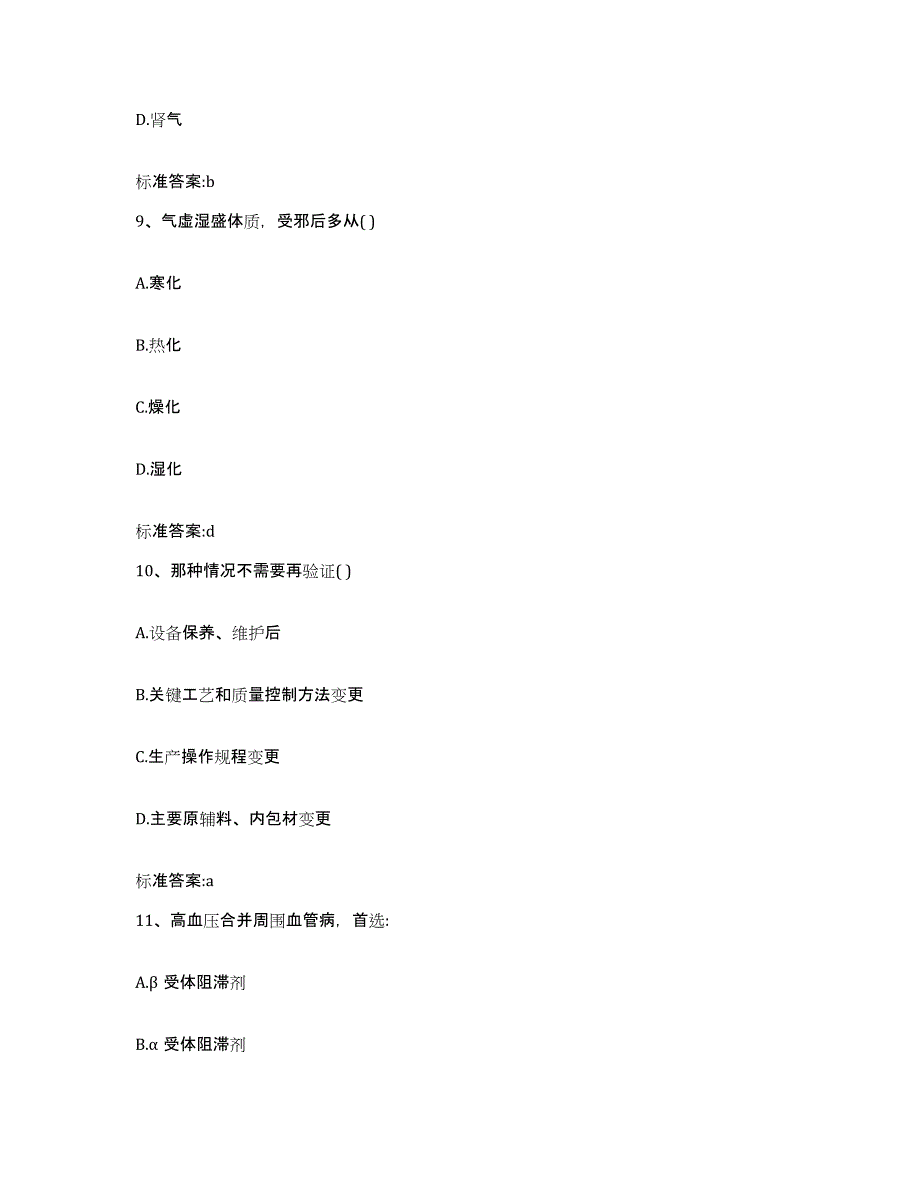 D.肾气

标准答案:b

9、气虚湿盛体质，受邪后多从( )

A.寒化

B.热化

C.燥化

D.湿化

标准答案:d

10、那种情况不需要再验证( )

A.设备保养、维护后

B.关键工艺和质量控制方法变更

C.生产操作规程变更

D.主要原辅料、内包材变更

标准答案:a

11、高血压合并周围血管病，首选:

A.β 受体阻滞剂

B.α 受体阻滞剂